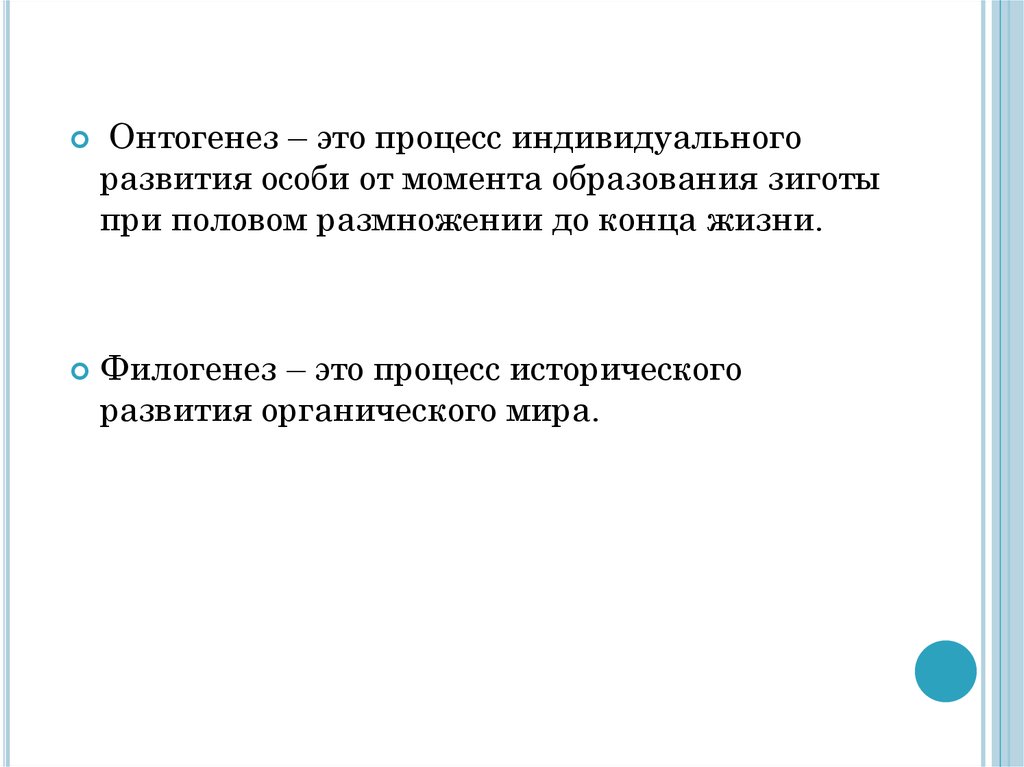 • Онтогенез – это процесс индивидуального развития особи от момента образования зиготы при половом размножении до конца жизни.

• Филогенез – это процесс исторического развития органического мира.